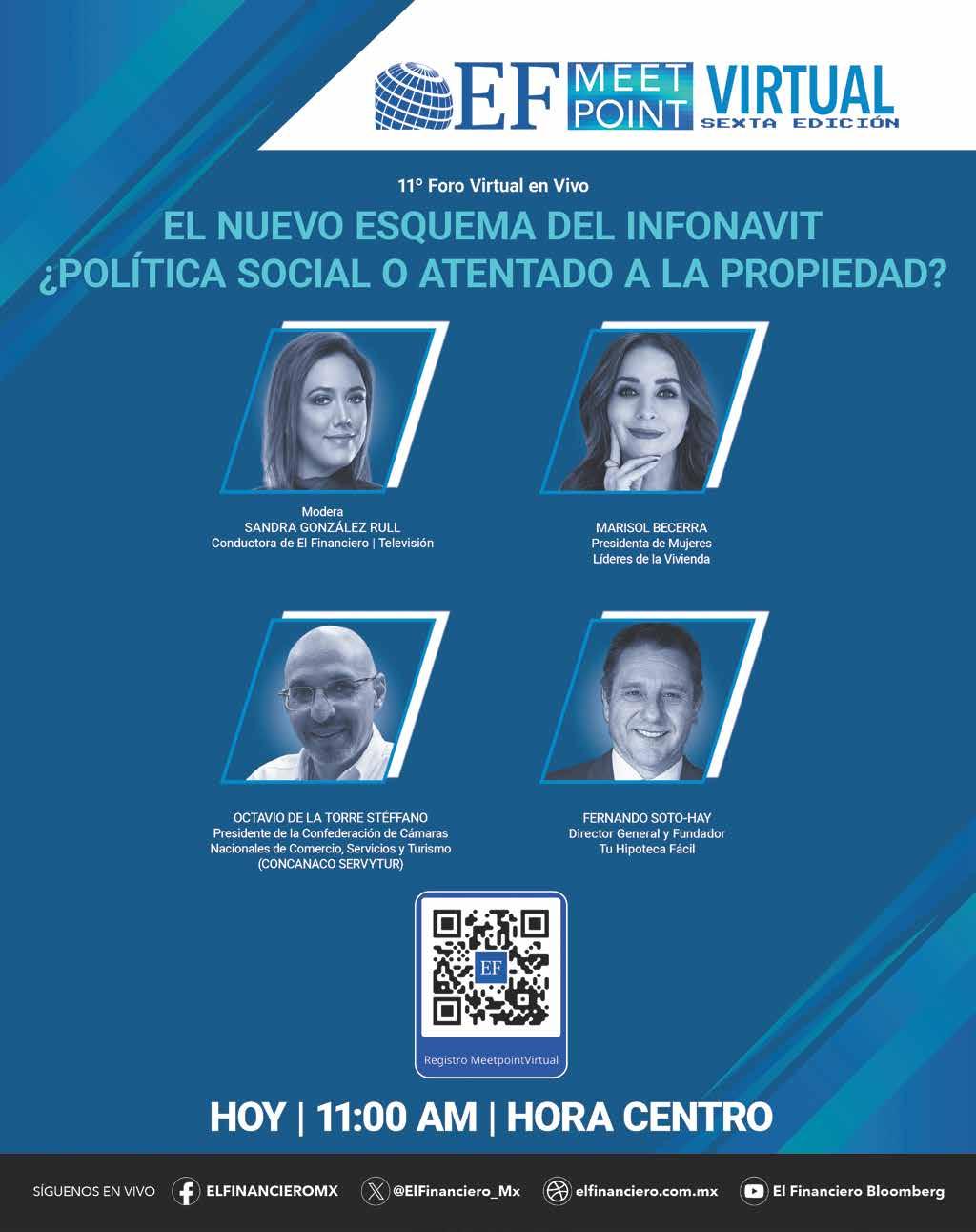 EF MEET POINT VIRTUAL
SEXTA EDICIÓN

11° Foro Virtual en Vivo

EL NUEVO ESQUEMA DEL INFONAVIT
¿POLÍTICA SOCIAL O ATENTADO A LA PROPIEDAD?

Modera
SANDRA GONZÁLEZ RULL
Conductora de El Financiero | Televisión

MARISOL BECERRA
Presidenta de Mujeres Líderes de la Vivienda

OCTAVIO DE LA TORRE STÉFFANO
Presidente de la Confederación de Cámaras Nacionales de Comercio, Servicios y Turismo (CONCANACO SERVYTUR)

FERNANDO SOTO-HAY
Director General y Fundador Tu Hipoteca Fácil

EF

Registro MeetpointVirtual

HOY | 11:00 AM | HORA CENTRO

SÍGUENOS EN VIVO ELFINANCIEROMX @ElFinanciero_Mx elfinanciero.com.mx El Financiero Bloomberg